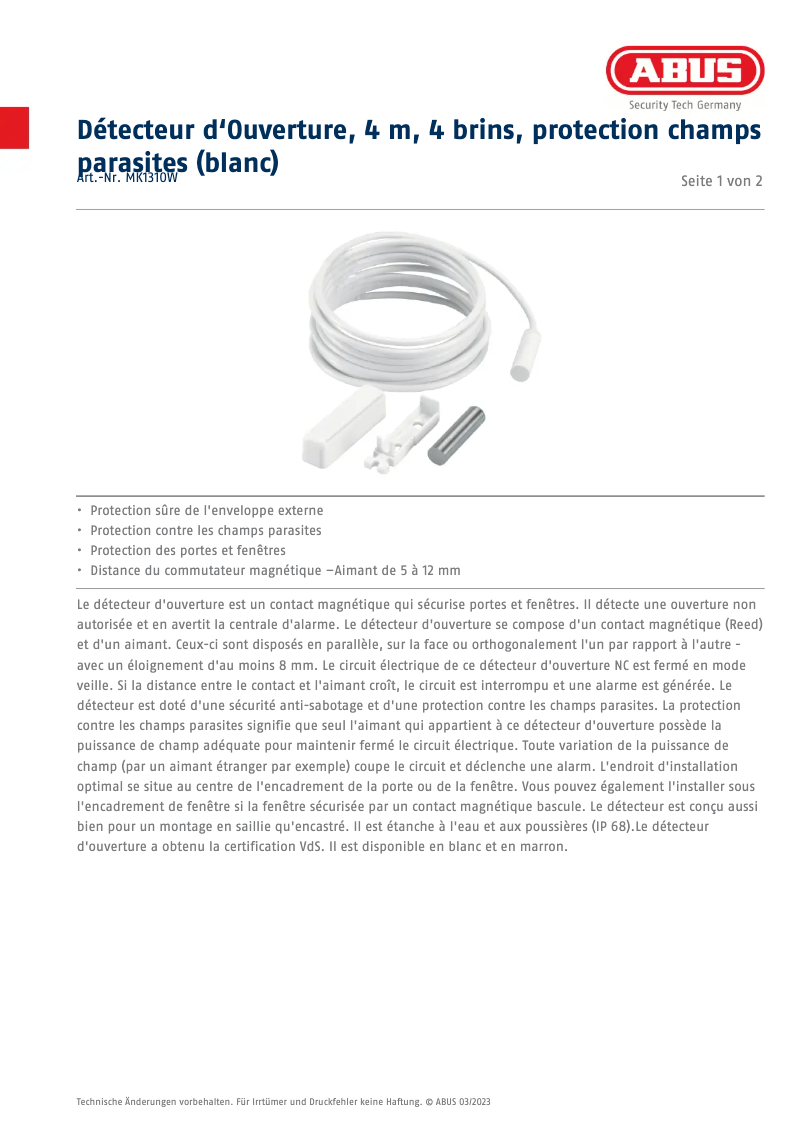 ABUS
Security Tech Germany

Détecteur d'Ouverture, 4 m, 4 brins, protection champs parasites (blanc)

Art.-Nr. MK1310W

Seite 1 von 2

• Protection sûre de l'enveloppe externe
• Protection contre les champs parasites
• Protection des portes et fenêtres
• Distance du commutateur magnétique –Aimant de 5 à 12 mm

Le détecteur d'ouverture est un contact magnétique qui sécurise portes et fenêtres. Il détecte une ouverture non autorisée et en avertit la centrale d'alarme. Le détecteur d'ouverture se compose d'un contact magnétique (Reed) et d'un aimant. Ceux-ci sont disposés en parallèle, sur la face ou orthogonalement l'un par rapport à l'autre - avec un éloignement d'au moins 8 mm. Le circuit électrique de ce détecteur d'ouverture NC est fermé en mode veille. Si la distance entre le contact et l'aimant croît, le circuit est interrompu et une alarme est générée. Le détecteur est doté d'une sécurité anti-sabotage et d'une protection contre les champs parasites. La protection contre les champs parasites signifie que seul l'aimant qui appartient à ce détecteur d'ouverture possède la puissance de champ adéquate pour maintenir fermé le circuit électrique. Toute variation de la puissance de champ (par un aimant étranger par exemple) coupe le circuit et déclenche une alarm. L'endroit d'installation optimal se situe au centre de l'encadrement de la porte ou de la fenêtre. Vous pouvez également l'installer sous l'encadrement de fenêtre si la fenêtre sécurisée par un contact magnétique bascule. Le détecteur est conçu aussi bien pour un montage en saillie qu'encastré. Il est étanche à l'eau et aux poussières (IP 68).Le détecteur d'ouverture a obtenu la certification VdS. Il est disponible en blanc et en marron.

Technische Änderungen vorbehalten. Für Irrtümer und Druckfehler keine Haftung. © ABUS 03/2023